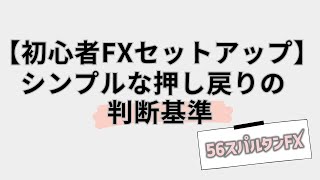 【初心者FXセットアップ】
シンプルな押し戻りの
判断基準

56スパルタンFX